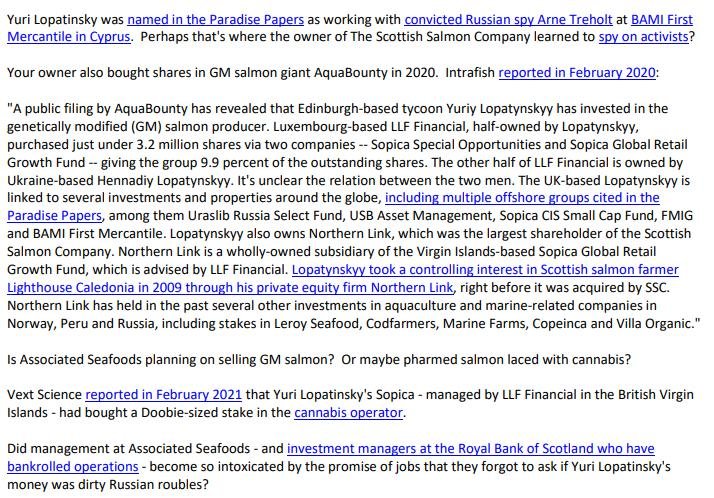 Yuri Lopatinsky was named in the Paradise Papers as working with convicted Russian spy Arne Treholt at BAMI First Mercantile in Cyprus. Perhaps that's where the owner of The Scottish Salmon Company learned to spy on activists?

Your owner also bought shares in GM salmon giant AquaBounty in 2020. Intrafish reported in February 2020:

"A public filing by AquaBounty has revealed that Edinburgh-based tycoon Yuriy Lopatynskyy has invested in the genetically modified (GM) salmon producer. Luxembourg-based LLF Financial, half-owned by Lopatynskyy, purchased just under 3.2 million shares via two companies -- Sopica Special Opportunities and Sopica Global Retail Growth Fund -- giving the group 9.9 percent of the outstanding shares. The other half of LLF Financial is owned by Ukraine-based Hennadiy Lopatynskyy. It's unclear the relation between the two men. The UK-based Lopatynskyy is linked to several investments and properties around the globe, including multiple offshore groups cited in the Paradise Papers, among them Uraslib Russia Select Fund, USB Asset Management, Sopica CIS Small Cap Fund, FMIG and BAMI First Mercantile. Lopatynskyy also owns Northern Link, which was the largest shareholder of the Scottish Salmon Company. Northern Link is a wholly-owned subsidiary of the Virgin Islands-based Sopica Global Retail Growth Fund, which is advised by LLF Financial. Lopatynskyy took a controlling interest in Scottish salmon farmer Lighthouse Caledonia in 2009 through his private equity firm Northern Link, right before it was acquired by SSC. Northern Link has held in the past several other investments in aquaculture and marine-related companies in Norway, Peru and Russia, including stakes in Leroy Seafood, Codfarmers, Marine Farms, Copeinca and Villa Organic."

Is Associated Seafoods planning on selling GM salmon? Or maybe pharmed salmon laced with cannabis?

Vext Science reported in February 2021 that Yuri Lopatinsky's Sopica - managed by LLF Financial in the British Virgin Islands - had bought a Doobie-sized stake in the cannabis operator.

Did management at Associated Seafoods - and investment managers at the Royal Bank of Scotland who have bankrolled operations - become so intoxicated by the promise of jobs that they forgot to ask if Yuri Lopatinsky's money was dirty Russian roubles?